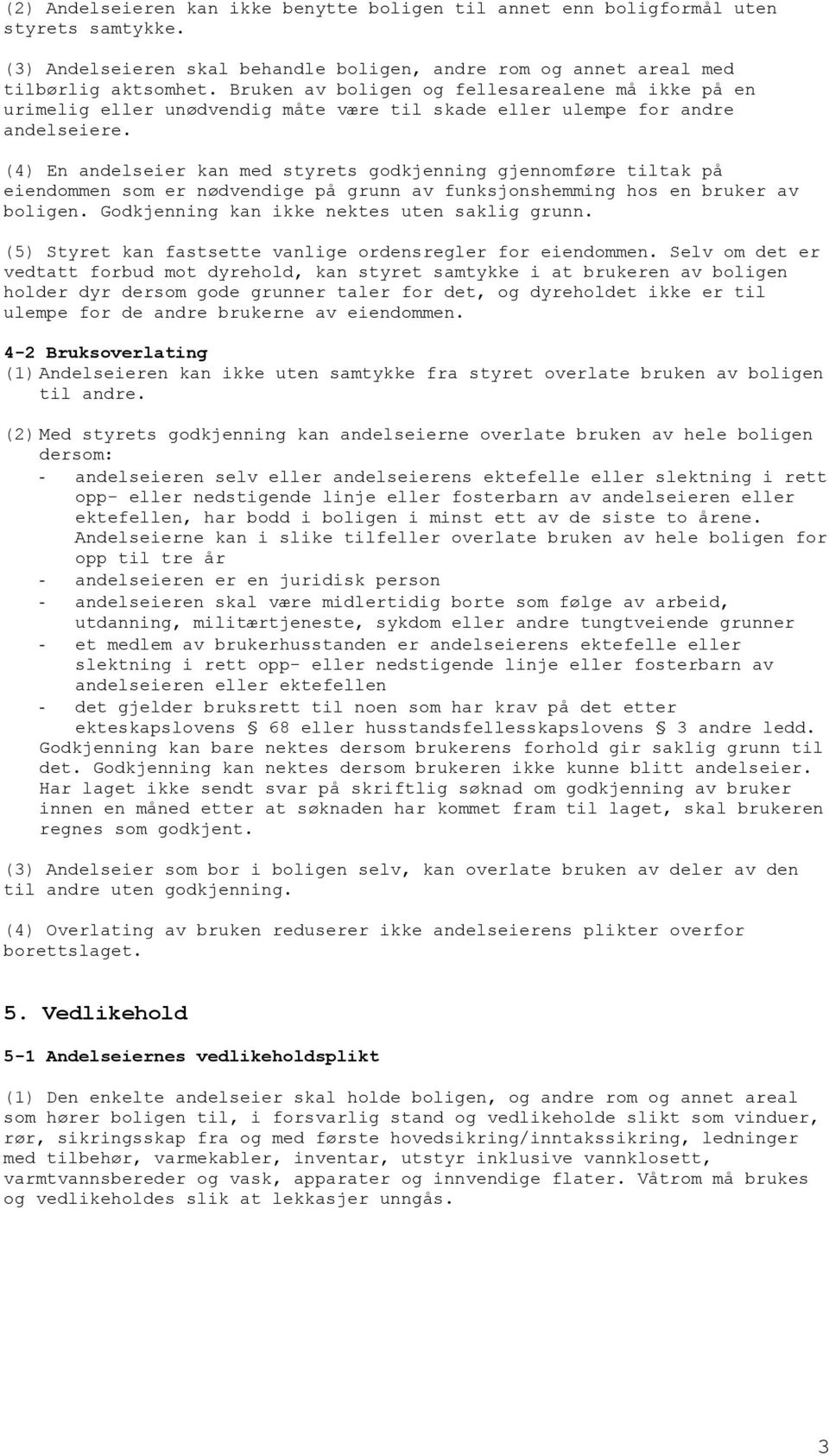 (2) Andelseieren kan ikke benytte boligen til annet enn boligformål uten styrets samtykke.

(3) Andelseieren skal behandle boligen, andre rom og annet areal med tilbørlig aktsomhet. Bruken av boligen og fellesarealene må ikke på en urimelig eller unødvendig måte være til skade eller ulempe for andre andelseiere.

(4) En andelseier kan med styrets godkjenning gjennomføre tiltak på eiendommen som er nødvendige på grunn av funksjonshemming hos en bruker av boligen. Godkjenning kan ikke nektes uten saklig grunn.

(5) Styret kan fastsette vanlige ordensregler for eiendommen. Selv om det er vedtatt forbud mot dyrehold, kan styret samtykke i at brukeren av boligen holder dyr dersom gode grunner taler for det, og dyreholdet ikke er til ulempe for de andre brukerne av eiendommen.

4-2 Bruksoverlating
(1) Andelseieren kan ikke uten samtykke fra styret overlate bruken av boligen til andre.

(2) Med styrets godkjenning kan andelseierne overlate bruken av hele boligen dersom:
- andelseieren selv eller andelseierens ektefelle eller slektning i rett opp- eller nedstigende linje eller fosterbarn av andelseieren eller ektefellen, har bodd i boligen i minst ett av de siste to årene. Andelseierne kan i slike tilfeller overlate bruken av hele boligen for opp til tre år
- andelseieren er en juridisk person
- andelseieren skal være midlertidig borte som følge av arbeid, utdanning, militærtjeneste, sykdom eller andre tungtveiende grunner
- et medlem av brukerhusstanden er andelseierens ektefelle eller slektning i rett opp- eller nedstigende linje eller fosterbarn av andelseieren eller ektefellen
- det gjelder bruksrett til noen som har krav på det etter ekteskapslovens § 68 eller husstandsfellesskapslovens § 3 andre ledd.
Godkjenning kan bare nektes dersom brukerens forhold gir saklig grunn til det. Godkjenning kan nektes dersom brukeren ikke kunne blitt andelseier. Har laget ikke sendt svar på skriftlig søknad om godkjenning av bruker innen en måned etter at søknaden har kommet fram til laget, skal brukeren regnes som godkjent.

(3) Andelseier som bor i boligen selv, kan overlate bruken av deler av den til andre uten godkjenning.

(4) Overlating av bruken reduserer ikke andelseierens plikter overfor borettslaget.

5. Vedlikehold

5-1 Andelseiernes vedlikeholdsplikt

(1) Den enkelte andelseier skal holde boligen, og andre rom og annet areal som hører boligen til, i forsvarlig stand og vedlikeholde slikt som vinduer, rør, sikringsskap fra og med første hovedsikring/inntakssikring, ledninger med tilbehør, varmekabler, inventar, utstyr inklusive vannklosett, varmtvannsbereder og vask, apparater og innvendige flater. Våtrom må brukes og vedlikeholdes slik at lekkasjer unngås.

3